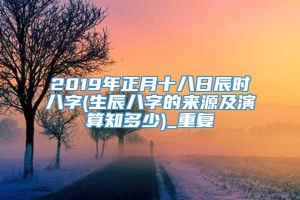 2019年正月十八日辰时八字(生辰八字的来源及演算知多少)_重复